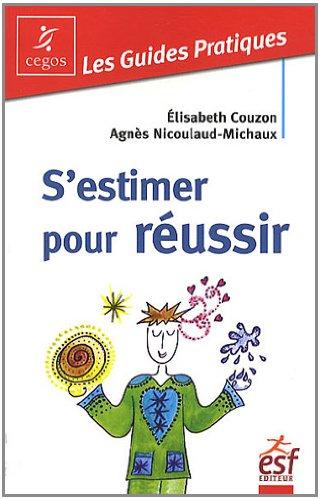 cegos
Les Guides Pratiques

Élisabeth Couzon
Agnès Nicoulaud-Michaux

S'estimer pour réussir

esf
EDITEUR